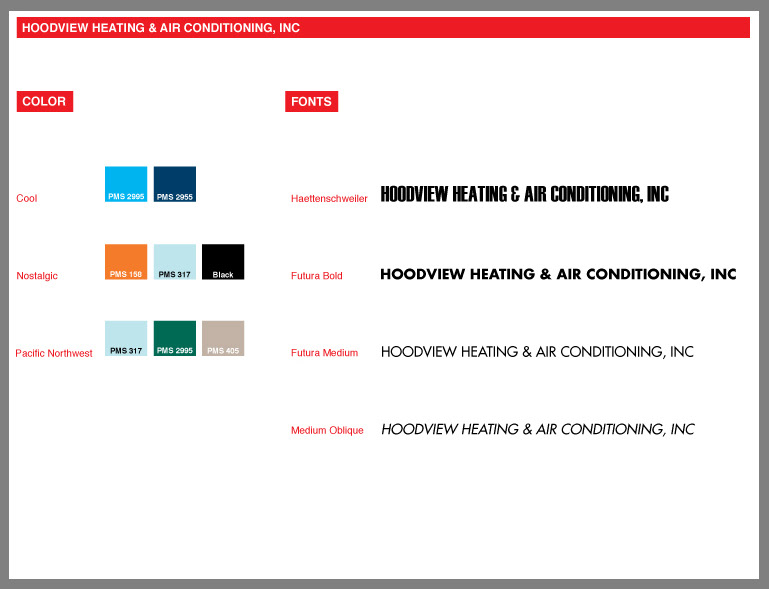 HOODVIEW HEATING & AIR CONDITIONING, INC

COLOR

Cool
PMS 2995
PMS 2955

Nostalgic
PMS 158
PMS 317
Black

Pacific Northwest
PMS 317
PMS 2995
PMS 405

FONTS

Haettenschweiler
HOODVIEW HEATING & AIR CONDITIONING, INC

Futura Bold
HOODVIEW HEATING & AIR CONDITIONING, INC

Futura Medium
HOODVIEW HEATING & AIR CONDITIONING, INC

Medium Oblique
HOODVIEW HEATING & AIR CONDITIONING, INC